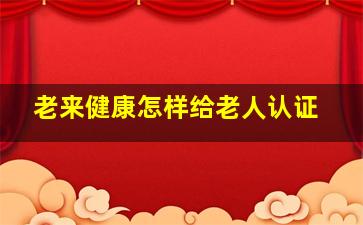 老来健康怎样给老人认证